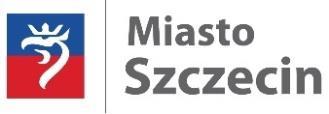 Miasto
Szczecin